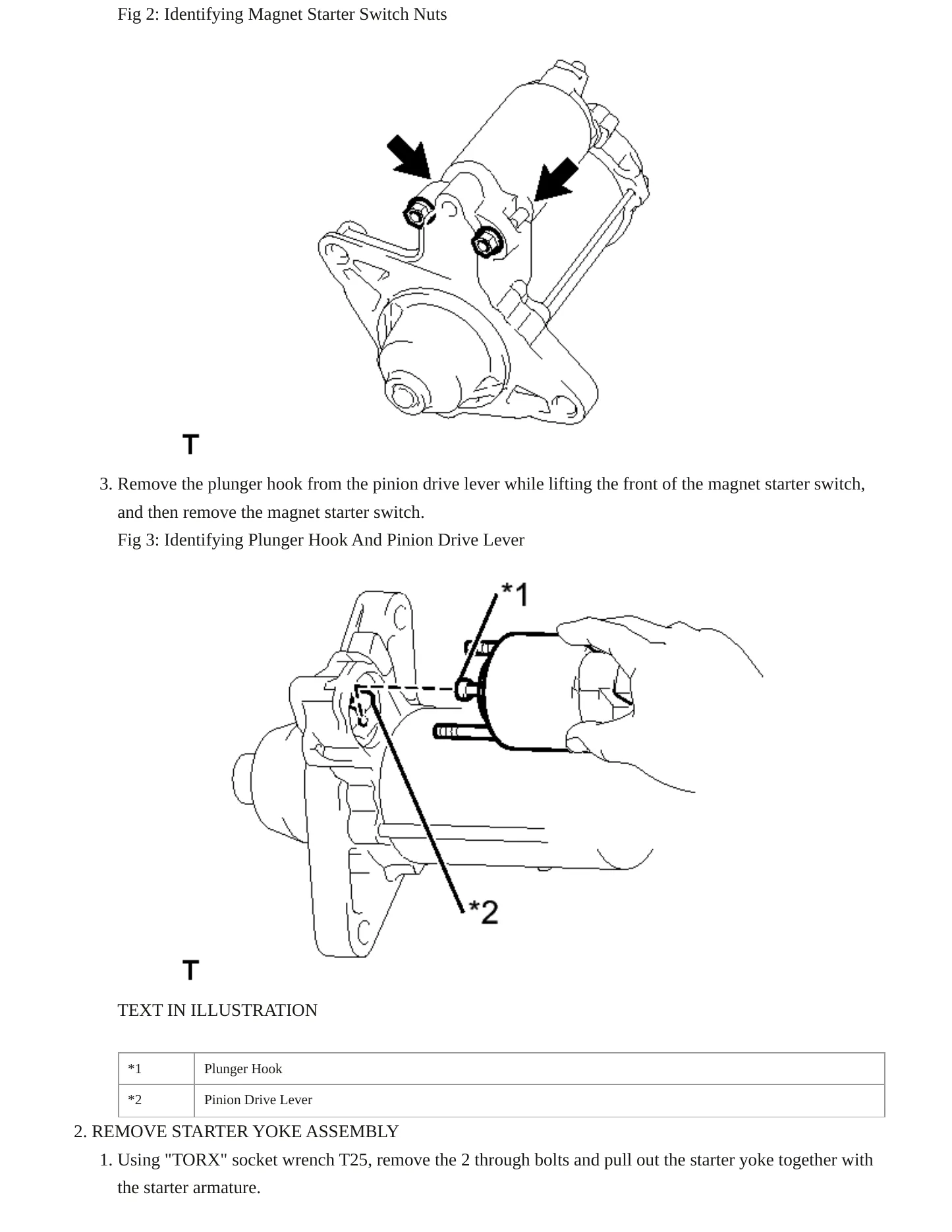 Fig 2: Identifying Magnet Starter Switch Nuts

T

3. Remove the plunger hook from the pinion drive lever while lifting the front of the magnet starter switch, and then remove the magnet starter switch.

Fig 3: Identifying Plunger Hook And Pinion Drive Lever

*1

*2

T

TEXT IN ILLUSTRATION

| *1 | Plunger Hook |
|---|---|
| *2 | Pinion Drive Lever |

2. REMOVE STARTER YOKE ASSEMBLY

1. Using "TORX" socket wrench T25, remove the 2 through bolts and pull out the starter yoke together with the starter armature.